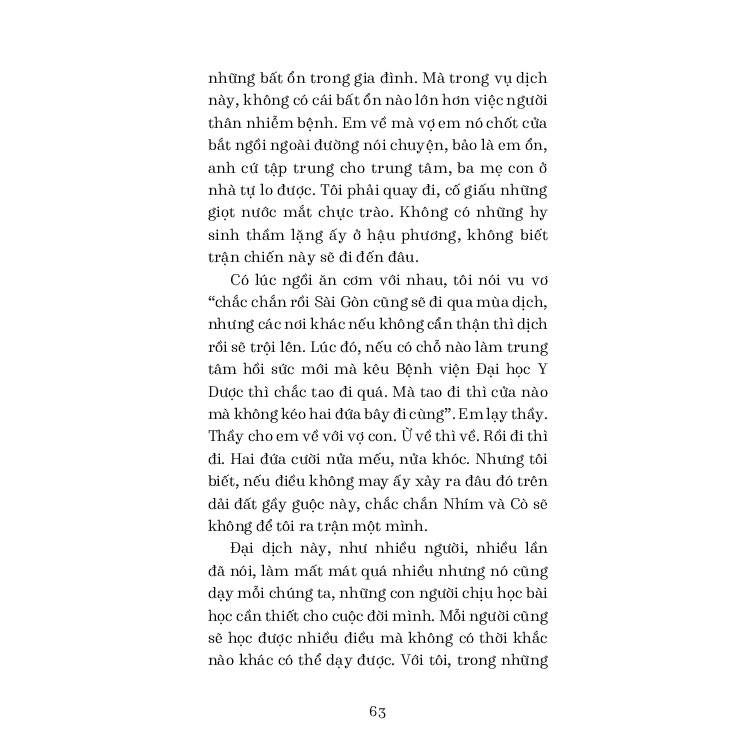 những bất ổn trong gia đình. Mà trong vụ dịch này, không có cái bất ổn nào lớn hơn việc người thân nhiễm bệnh. Em về mà vợ em nó chốt cửa bắt ngồi ngoài đường nói chuyện, bảo là em ổn, anh cứ tập trung cho trung tâm, ba mẹ con ở nhà tự lo được. Tôi phải quay đi, cố giấu những giọt nước mắt chực trào. Không có những hy sinh thầm lặng ấy ở hậu phương, không biết trận chiến này sẽ đi đến đâu.

Có lúc ngồi ăn cơm với nhau, tôi nói vu vơ "chắc chắn rồi Sài Gòn cũng sẽ đi qua mùa dịch, nhưng các nơi khác nếu không cẩn thận thì dịch rồi sẽ trội lên. Lúc đó, nếu có chỗ nào làm trung tâm hồi sức mới mà kêu Bệnh viện Đại học Y Dược thì chắc tao đi quá. Mà tao đi thì cửa nào mà không kéo hai đứa bây đi cùng". Em lạy thầy. Thầy cho em về với vợ con. Ừ về thì về. Rồi đi thì đi. Hai đứa cười nửa mếu, nửa khóc. Nhưng tôi biết, nếu điều không may ấy xảy ra đâu đó trên dải đất gầy guộc này, chắc chắn Nhím và Cò sẽ không để tôi ra trận một mình.

Đại dịch này, như nhiều người, nhiều lần đã nói, làm mất mát quá nhiều nhưng nó cũng dạy mỗi chúng ta, những con người chịu học bài học cần thiết cho cuộc đời mình. Mỗi người cũng sẽ học được nhiều điều mà không có thời khắc nào khác có thể dạy được. Với tôi, trong những

63